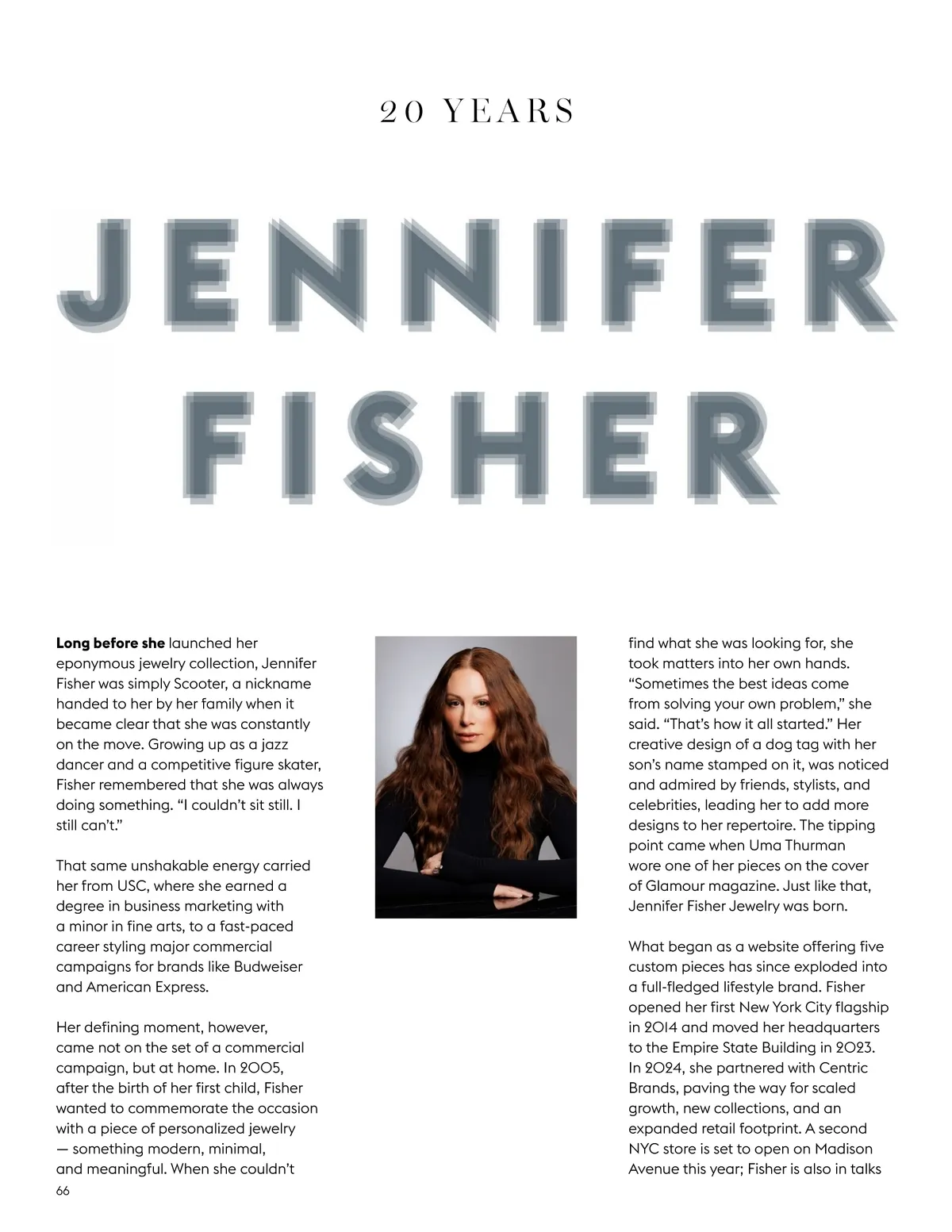 20 YEARS

JENNIFER FISHER

Long before she launched her eponymous jewelry collection, Jennifer Fisher was simply Scooter, a nickname handed to her by her family when it became clear that she was constantly on the move. Growing up as a jazz dancer and a competitive figure skater, Fisher remembered that she was always doing something. "I couldn't sit still. I still can't."

That same unshakable energy carried her from USC, where she earned a degree in business marketing with a minor in fine arts, to a fast-paced career styling major commercial campaigns for brands like Budweiser and American Express.

Her defining moment, however, came not on the set of a commercial campaign, but at home. In 2005, after the birth of her first child, Fisher wanted to commemorate the occasion with a piece of personalized jewelry — something modern, minimal, and meaningful. When she couldn't find what she was looking for, she took matters into her own hands. "Sometimes the best ideas come from solving your own problem," she said. "That's how it all started." Her creative design of a dog tag with her son's name stamped on it, was noticed and admired by friends, stylists, and celebrities, leading her to add more designs to her repertoire. The tipping point came when Uma Thurman wore one of her pieces on the cover of Glamour magazine. Just like that, Jennifer Fisher Jewelry was born.

What began as a website offering five custom pieces has since exploded into a full-fledged lifestyle brand. Fisher opened her first New York City flagship in 2014 and moved her headquarters to the Empire State Building in 2023. In 2024, she partnered with Centric Brands, paving the way for scaled growth, new collections, and an expanded retail footprint. A second NYC store is set to open on Madison Avenue this year; Fisher is also in talks

66